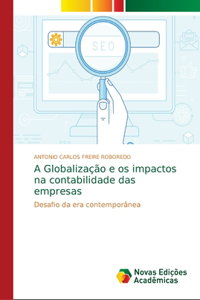 SEO

ANTONIO CARLOS FREIRE ROBOREDO

A Globalização e os impactos na contabilidade das empresas

Desafio da era contemporânea

Novas Edições Acadêmicas